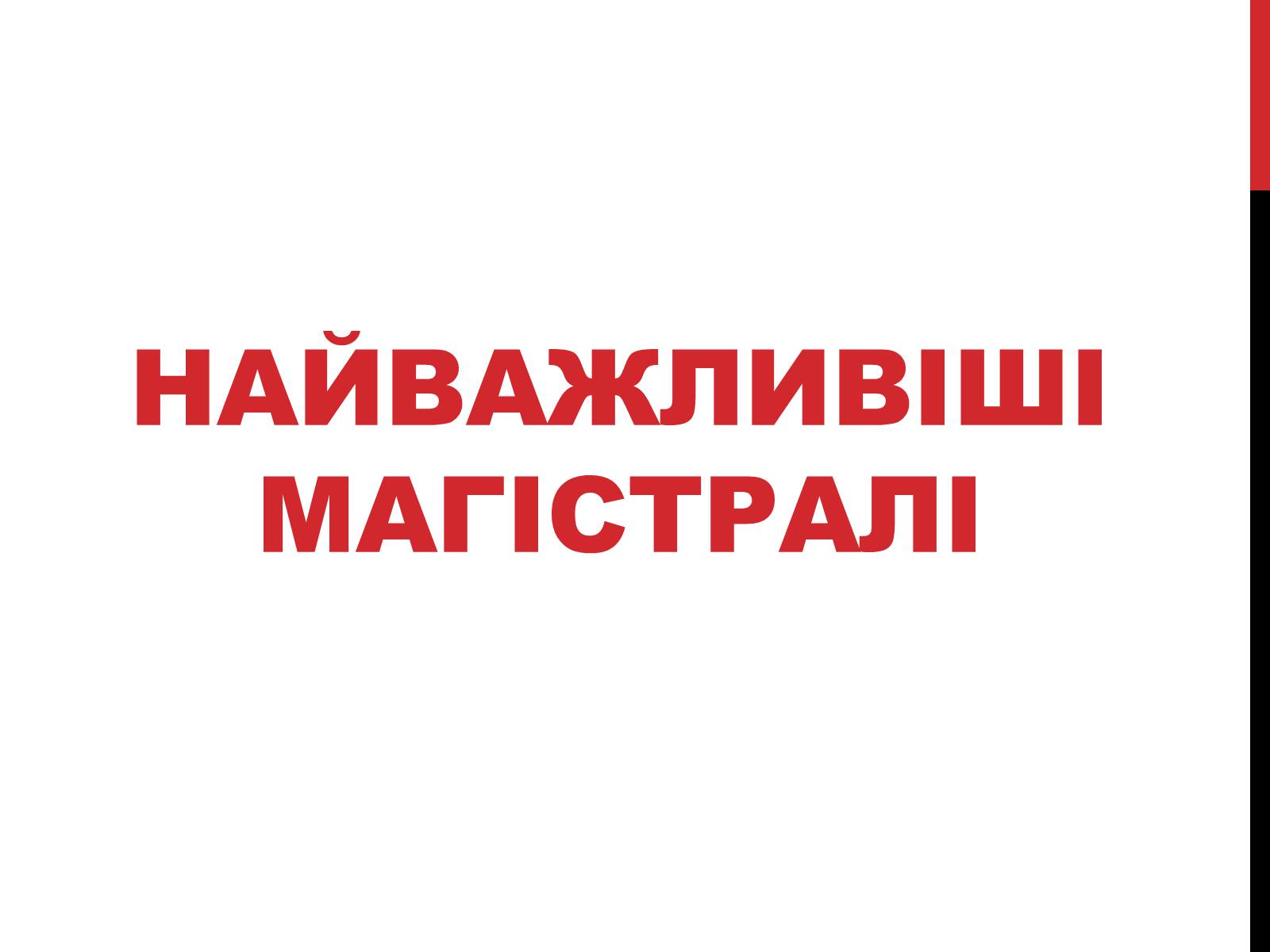 НАЙВАЖЛИВІШІ МАГІСТРАЛІ